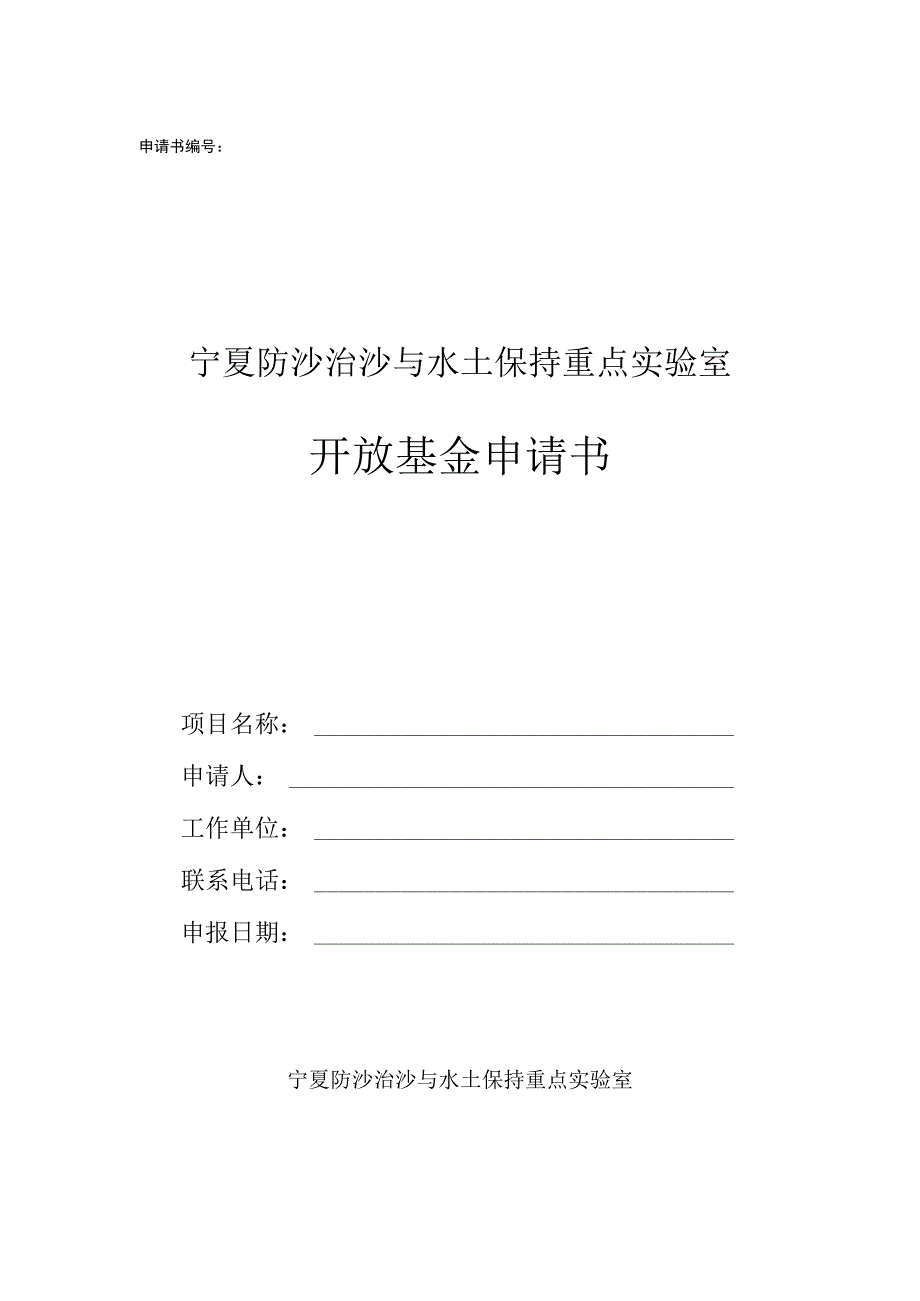 申请书编号：

宁夏防沙治沙与水土保持重点实验室

开放基金申请书

项目名称：

申请人：

工作单位：

联系电话：

申报日期：

宁夏防沙治沙与水土保持重点实验室